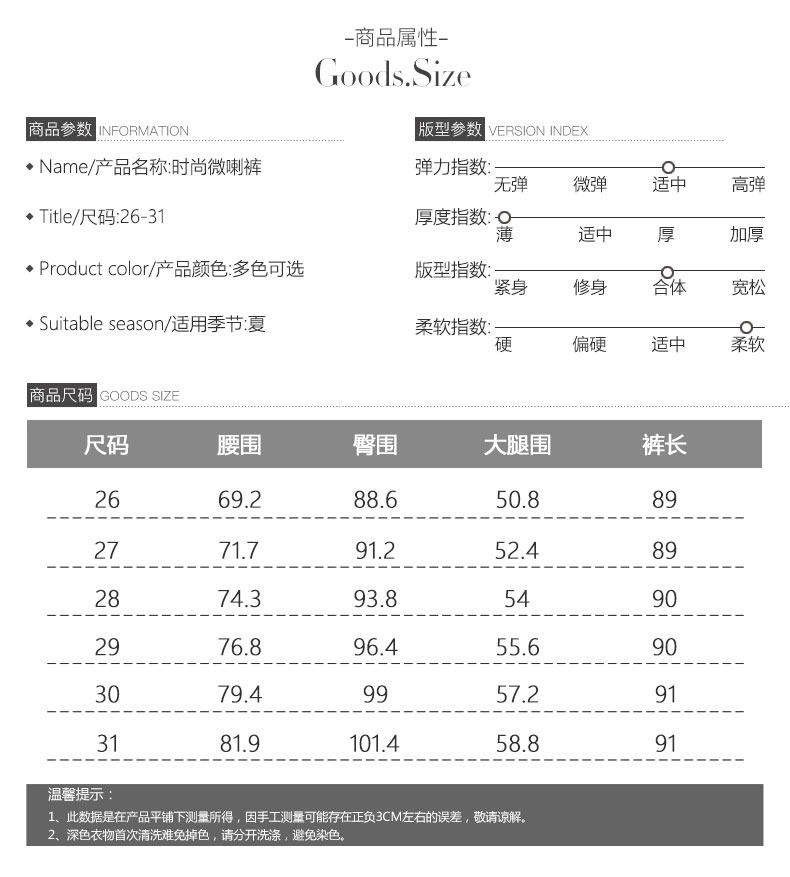 -商品属性-
Goods.Size

商品参数 INFORMATION

◆ Name/产品名称:时尚微喇裤

◆ Title/尺码:26-31

◆ Product color/产品颜色:多色可选

◆ Suitable season/适用季节:夏

版型参数 VERSION INDEX

弹力指数: 无弹 微弹 适中 高弹

厚度指数: 薄 适中 厚 加厚

版型指数: 紧身 修身 合体 宽松

柔软指数: 硬 偏硬 适中 柔软

商品尺码 GOODS SIZE

| 尺码 | 腰围 | 臀围 | 大腿围 | 裤长 |
|---|---|---|---|---|
| 26 | 69.2 | 88.6 | 50.8 | 89 |
| 27 | 71.7 | 91.2 | 52.4 | 89 |
| 28 | 74.3 | 93.8 | 54 | 90 |
| 29 | 76.8 | 96.4 | 55.6 | 90 |
| 30 | 79.4 | 99 | 57.2 | 91 |
| 31 | 81.9 | 101.4 | 58.8 | 91 |

温馨提示：
1、此数据是在产品平铺下测量所得，因手工测量可能存在正负3CM左右的误差，敬请谅解。
2、深色衣物首次清洗难免掉色，请分开洗涤，避免染色。